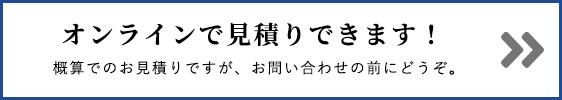 オンラインで見積りできます！

概算でのお見積りですが、お問い合わせの前にどうぞ。